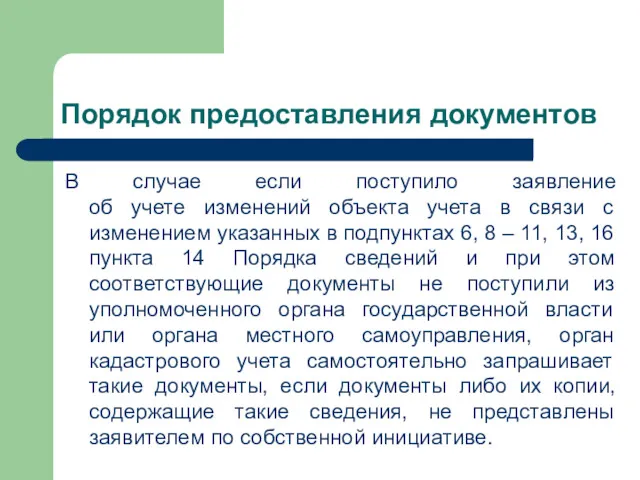 Порядок предоставления документов

В случае если поступило заявление об учете изменений объекта учета в связи с изменением указанных в подпунктах 6, 8 – 11, 13, 16 пункта 14 Порядка сведений и при этом соответствующие документы не поступили из уполномоченного органа государственной власти или органа местного самоуправления, орган кадастрового учета самостоятельно запрашивает такие документы, если документы либо их копии, содержащие такие сведения, не представлены заявителем по собственной инициативе.